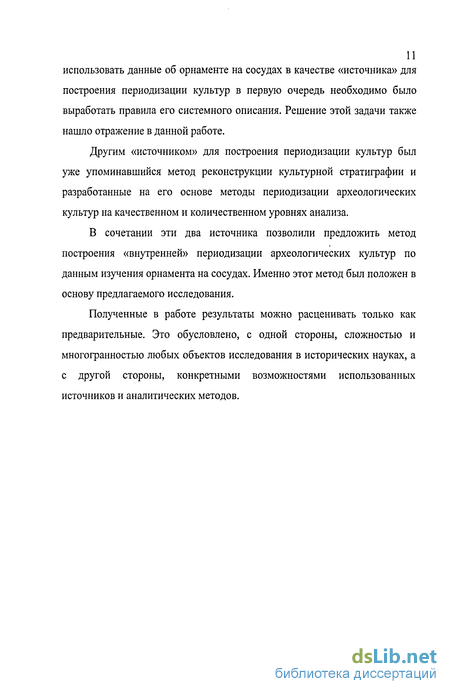 11

использовать данные об орнаменте на сосудах в качестве «источника» для построения периодизации культур в первую очередь необходимо было выработать правила его системного описания. Решение этой задачи также нашло отражение в данной работе.

Другим «источником» для построения периодизации культур был уже упоминавшийся метод реконструкции культурной стратиграфии и разработанные на его основе методы периодизации археологических культур на качественном и количественном уровнях анализа.

В сочетании эти два источника позволили предложить метод построения «внутренней» периодизации археологических культур по данным изучения орнамента на сосудах. Именно этот метод был положен в основу предлагаемого исследования.

Полученные в работе результаты можно расценивать только как предварительные. Это обусловлено, с одной стороны, сложностью и многогранностью любых объектов исследования в исторических науках, а с другой стороны, конкретными возможностями использованных источников и аналитических методов.

dsLib.net
библиотека диссертаций